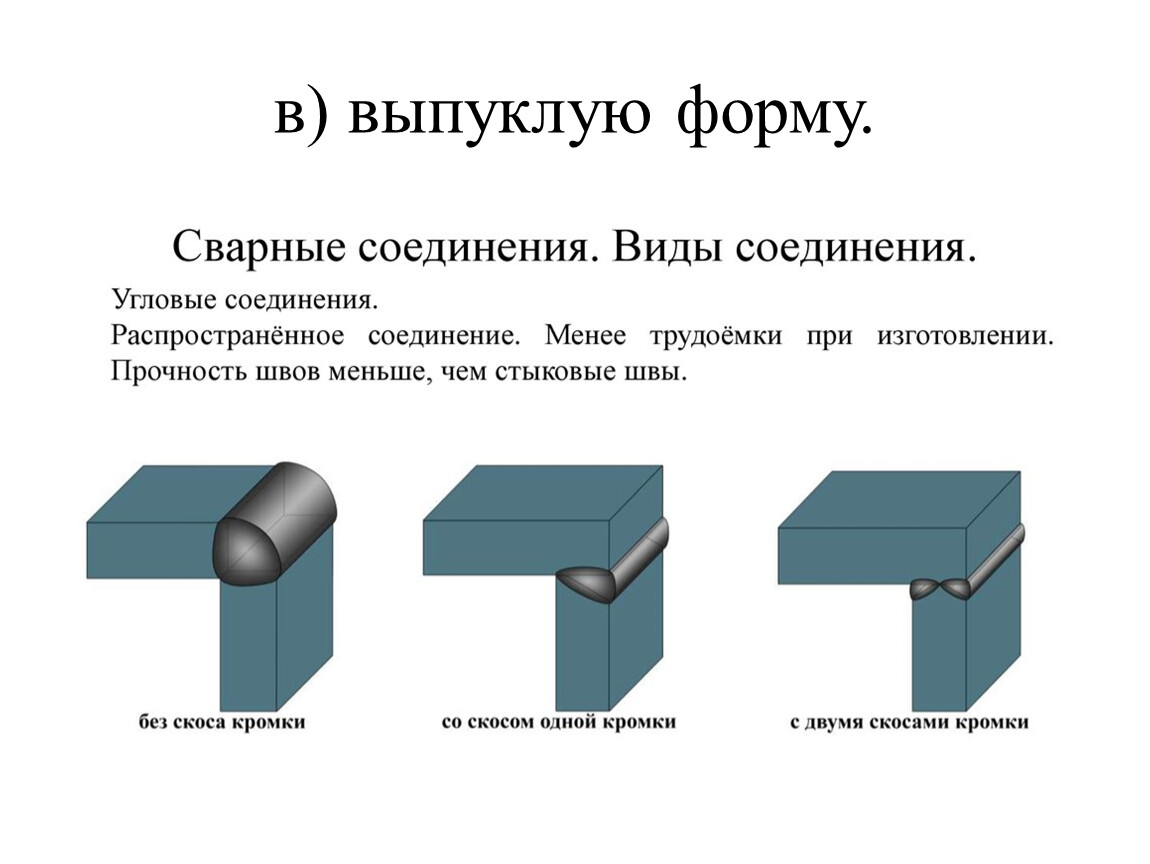 в) выпуклую форму.

Сварные соединения. Виды соединения.

Угловые соединения.
Распространённое соединение. Менее трудоёмки при изготовлении. Прочность швов меньше, чем стыковые швы.

без скоса кромки

со скосом одной кромки

с двумя скосами кромки